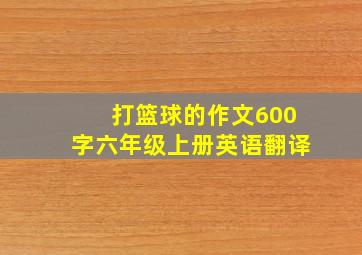 打篮球的作文600字六年级上册英语翻译